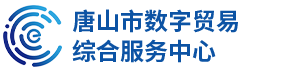 唐山市数字贸易
综合服务中心